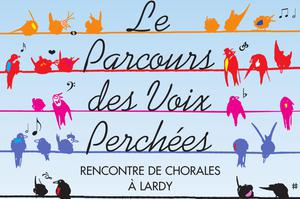 Le Parcours des Voix Perchées

RENCONTRE DE CHORALES À LARDY